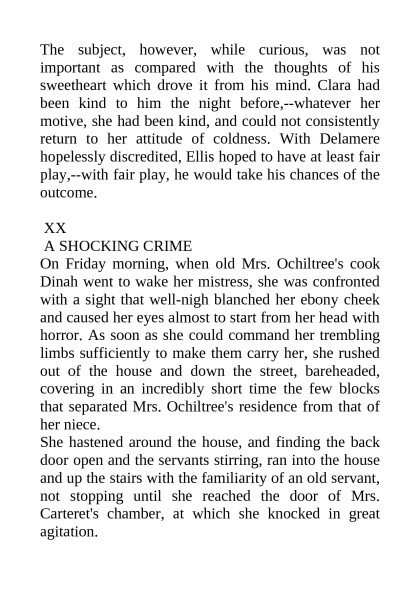 The subject, however, while curious, was not important as compared with the thoughts of his sweetheart which drove it from his mind. Clara had been kind to him the night before,--whatever her motive, she had been kind, and could not consistently return to her attitude of coldness. With Delamere hopelessly discredited, Ellis hoped to have at least fair play,--with fair play, he would take his chances of the outcome.

XX

A SHOCKING CRIME

On Friday morning, when old Mrs. Ochiltree's cook Dinah went to wake her mistress, she was confronted with a sight that well-nigh blanched her ebony cheek and caused her eyes almost to start from her head with horror. As soon as she could command her trembling limbs sufficiently to make them carry her, she rushed out of the house and down the street, bareheaded, covering in an incredibly short time the few blocks that separated Mrs. Ochiltree's residence from that of her niece.

She hastened around the house, and finding the back door open and the servants stirring, ran into the house and up the stairs with the familiarity of an old servant, not stopping until she reached the door of Mrs. Carteret's chamber, at which she knocked in great agitation.